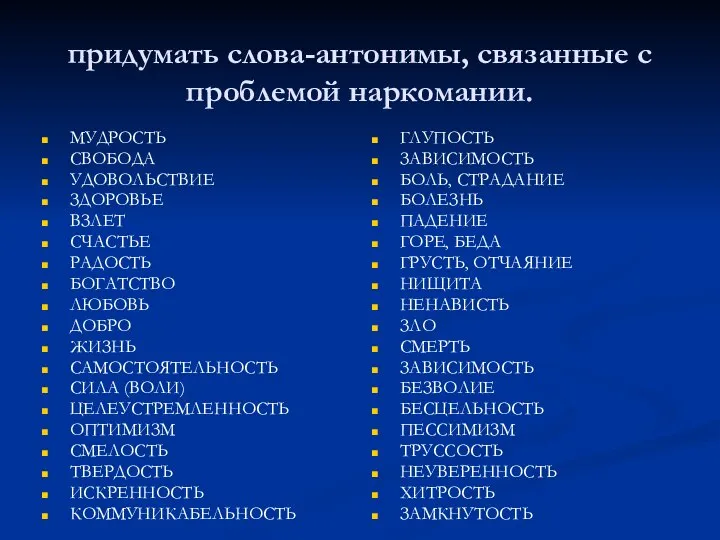 придумать слова-антонимы, связанные с проблемой наркомании.

- МУДРОСТЬ
- СВОБОДА
- УДОВОЛЬСТВИЕ
- ЗДОРОВЬЕ
- ВЗЛЕТ
- СЧАСТЬЕ
- РАДОСТЬ
- БОГАТСТВО
- ЛЮБОВЬ
- ДОБРО
- ЖИЗНЬ
- САМОСТОЯТЕЛЬНОСТЬ
- СИЛА (ВОЛИ)
- ЦЕЛЕУСТРЕМЛЕННОСТЬ
- ОПТИМИЗМ
- СМЕЛОСТЬ
- ТВЕРДОСТЬ
- ИСКРЕННОСТЬ
- КОММУНИКАБЕЛЬНОСТЬ

- ГЛУПОСТЬ
- ЗАВИСИМОСТЬ
- БОЛЬ, СТРАДАНИЕ
- БОЛЕЗНЬ
- ПАДЕНИЕ
- ГОРЕ, БЕДА
- ГРУСТЬ, ОТЧАЯНИЕ
- НИЩИТА
- НЕНАВИСТЬ
- ЗЛО
- СМЕРТЬ
- ЗАВИСИМОСТЬ
- БЕЗВОЛИЕ
- БЕСЦЕЛЬНОСТЬ
- ПЕССИМИЗМ
- ТРУССОСТЬ
- НЕУВЕРЕННОСТЬ
- ХИТРОСТЬ
- ЗАМКНУТОСТЬ